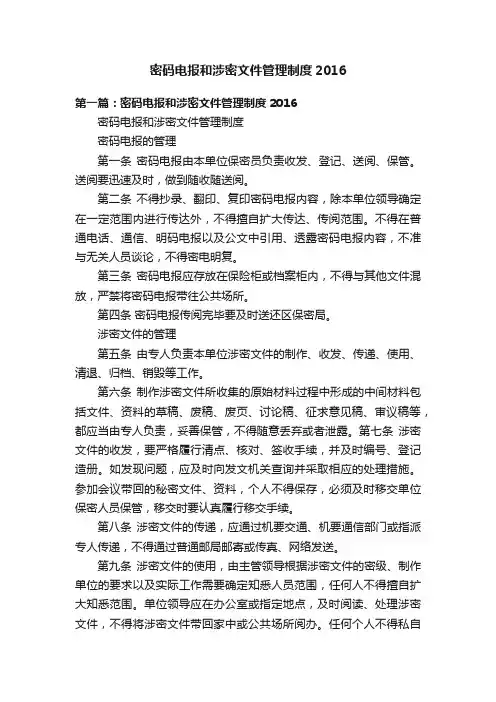 密码电报和涉密文件管理制度 2016

第一篇：密码电报和涉密文件管理制度 2016

密码电报和涉密文件管理制度

密码电报的管理

第一条 密码电报由本单位保密员负责收发、登记、送阅、保管。送阅要迅速及时，做到随收随送阅。

第二条 不得抄录、翻印、复印密码电报内容，除本单位领导确定在一定范围内进行传达外，不得擅自扩大传达、传阅范围。不得在普通电话、通信、明码电报以及公文中引用、透露密码电报内容，不准与无关人员谈论，不得密电明复。

第三条 密码电报应存放在保险柜或档案柜内，不得与其他文件混放，严禁将密码电报带往公共场所。

第四条 密码电报传阅完毕要及时送还区保密局。

涉密文件的管理

第五条 由专人负责本单位涉密文件的制作、收发、传递、使用、清退、归档、销毁等工作。

第六条 制作涉密文件所收集的原始材料过程中形成的中间材料包括文件、资料的草稿、废稿、废页、讨论稿、征求意见稿、审议稿等，都应当由专人负责，妥善保管，不得随意丢弃或者泄露。第七条 涉密文件的收发，要严格履行清点、核对、签收手续，并及时编号、登记造册。如发现问题，应及时向发文机关查询并采取相应的处理措施。参加会议带回的秘密文件、资料，个人不得保存，必须及时移交单位保密人员保管，移交时要认真履行移交手续。

第八条 涉密文件的传递，应通过机要交通、机要通信部门或指派专人传递，不得通过普通邮局邮寄或传真、网络发送。

第九条 涉密文件的使用，由主管领导根据涉密文件的密级、制作单位的要求以及实际工作需要确定知悉人员范围，任何人不得擅自扩大知悉范围。单位领导应在办公室或指定地点，及时阅读、处理涉密文件，不得将涉密文件带回家中或公共场所阅办。任何个人不得私自